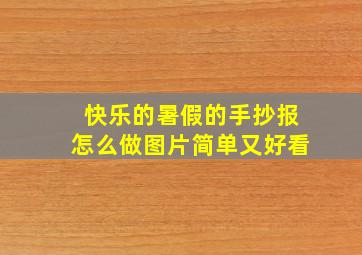 快乐的暑假的手抄报
怎么做图片简单又好看